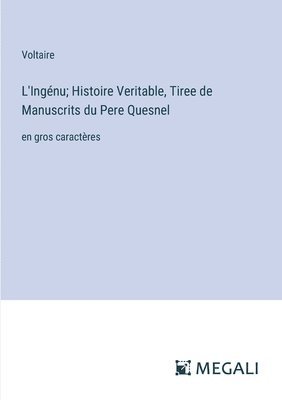 Voltaire

L'Ingénu; Histoire Veritable, Tiree de Manuscrits du Pere Quesnel

en gros caractères

MEGALI